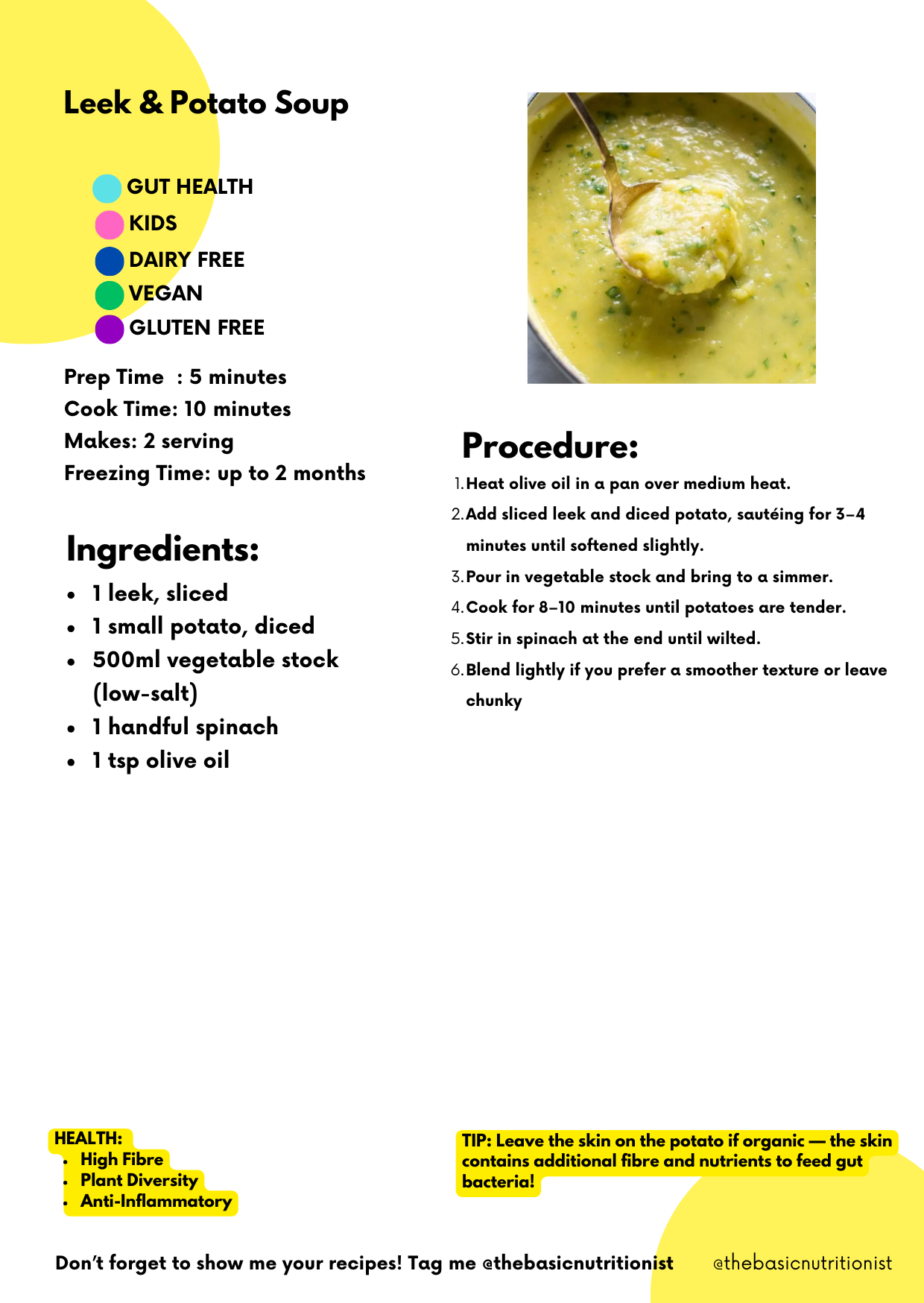 Leek & Potato Soup

GUT HEALTH
KIDS
DAIRY FREE
VEGAN
GLUTEN FREE

Prep Time : 5 minutes
Cook Time: 10 minutes
Makes: 2 serving
Freezing Time: up to 2 months

Ingredients:
- 1 leek, sliced
- 1 small potato, diced
- 500ml vegetable stock (low-salt)
- 1 handful spinach
- 1 tsp olive oil

Procedure:
1. Heat olive oil in a pan over medium heat.
2. Add sliced leek and diced potato, sautéing for 3–4 minutes until softened slightly.
3. Pour in vegetable stock and bring to a simmer.
4. Cook for 8–10 minutes until potatoes are tender.
5. Stir in spinach at the end until wilted.
6. Blend lightly if you prefer a smoother texture or leave chunky

HEALTH:
- High Fibre
- Plant Diversity
- Anti-Inflammatory

TIP: Leave the skin on the potato if organic — the skin contains additional fibre and nutrients to feed gut bacteria!

Don't forget to show me your recipes! Tag me @thebasicnutritionist

@thebasicnutritionist